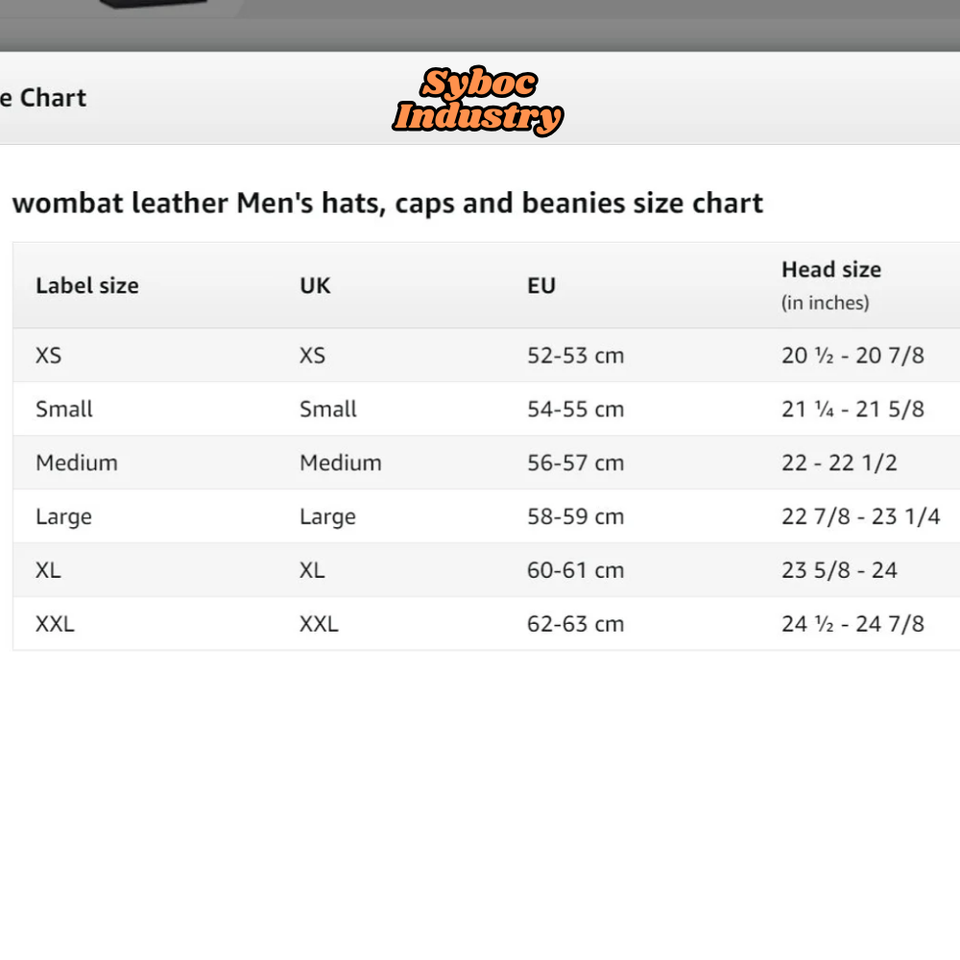 e Chart

Syboc Industry

wombat leather Men's hats, caps and beanies size chart

| Label size | UK | EU | Head size (in inches) |
|---|---|---|---|
| XS | XS | 52-53 cm | 20 ½ - 20 7/8 |
| Small | Small | 54-55 cm | 21 ¼ - 21 5/8 |
| Medium | Medium | 56-57 cm | 22 - 22 1/2 |
| Large | Large | 58-59 cm | 22 7/8 - 23 1/4 |
| XL | XL | 60-61 cm | 23 5/8 - 24 |
| XXL | XXL | 62-63 cm | 24 ½ - 24 7/8 |